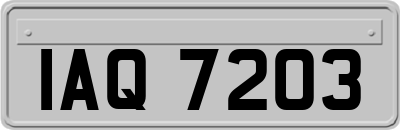 IAQ 7203